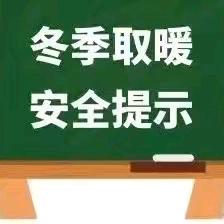 冬季取暖
安全提示